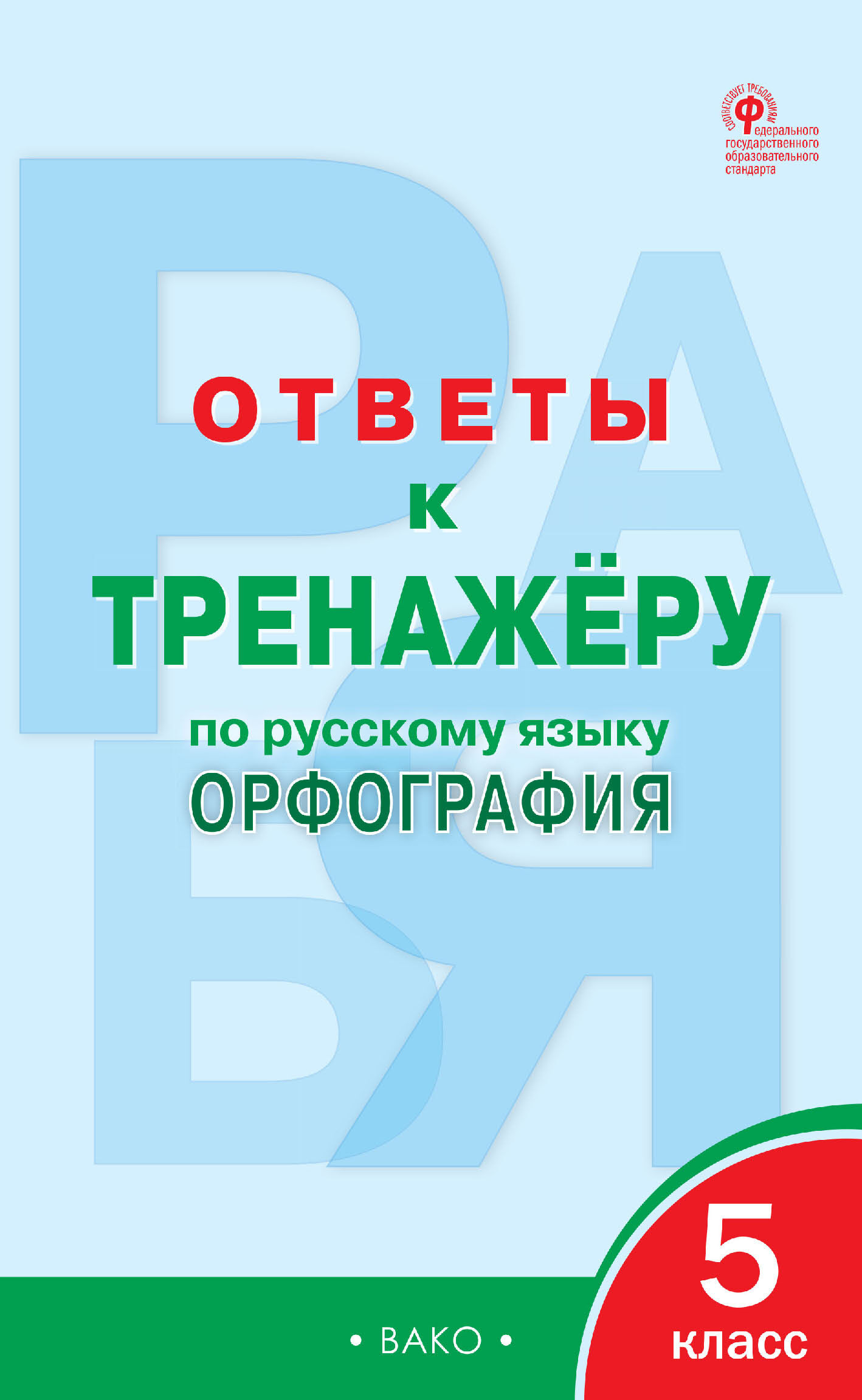 СООТВЕТСТВУЕТ ТРЕБОВАНИЯМ
Федерального государственного образовательного стандарта

ОТВЕТЫ
к
ТРЕНАЖЁРУ
по русскому языку
ОРФОГРАФИЯ

5
класс

• ВАКО •